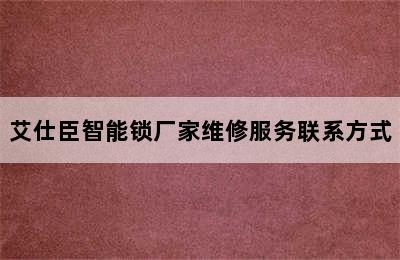 艾仕臣智能锁厂家维修服务联系方式